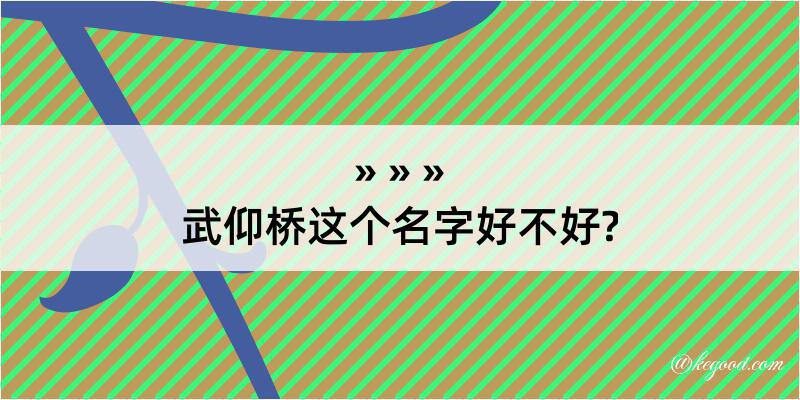 » » »
武仰桥这个名字好不好?

@kegood.com